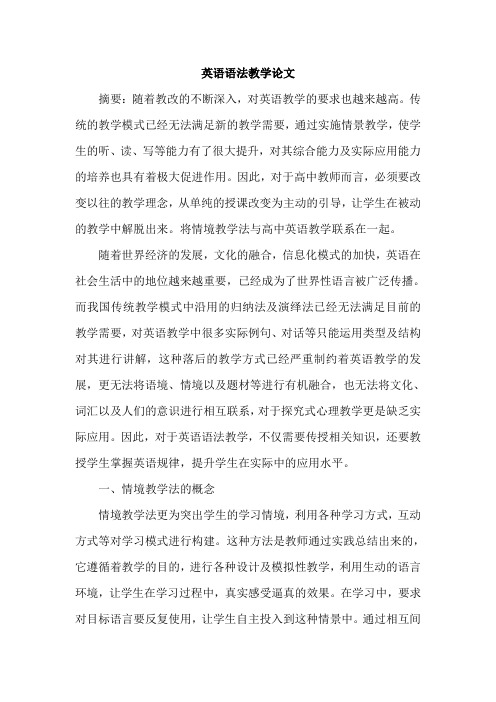 英语语法教学论文

摘要：随着教改的不断深入，对英语教学的要求也越来越高。传统的教学模式已经无法满足新的教学需要，通过实施情景教学，使学生的听、读、写等能力有了很大提升，对其综合能力及实际应用能力的培养也具有着极大促进作用。因此，对于高中教师而言，必须要改变以往的教学理念，从单纯的授课改变为主动的引导，让学生在被动的教学中解脱出来。将情境教学法与高中英语教学联系在一起。

随着世界经济的发展，文化的融合，信息化模式的加快，英语在社会生活中的地位越来越重要，已经成为了世界性语言被广泛传播。而我国传统教学模式中沿用的归纳法及演绎法已经无法满足目前的教学需要，对英语教学中很多实际例句、对话等只能运用类型及结构对其进行讲解，这种落后的教学方式已经严重制约着英语教学的发展，更无法将语境、情境以及题材等进行有机融合，也无法将文化、词汇以及人们的意识进行相互联系，对于探究式心理教学更是缺乏实际应用。因此，对于英语语法教学，不仅需要传授相关知识，还要教授学生掌握英语规律，提升学生在实际中的应用水平。

一、情境教学法的概念

情境教学法更为突出学生的学习情境，利用各种学习方式，互动方式等对学习模式进行构建。这种方法是教师通过实践总结出来的，它遵循着教学的目的，进行各种设计及模拟性教学，利用生动的语言环境，让学生在学习过程中，真实感受逼真的效果。在学习中，要求对目标语言要反复使用，让学生自主投入到这种情景中。通过相互间